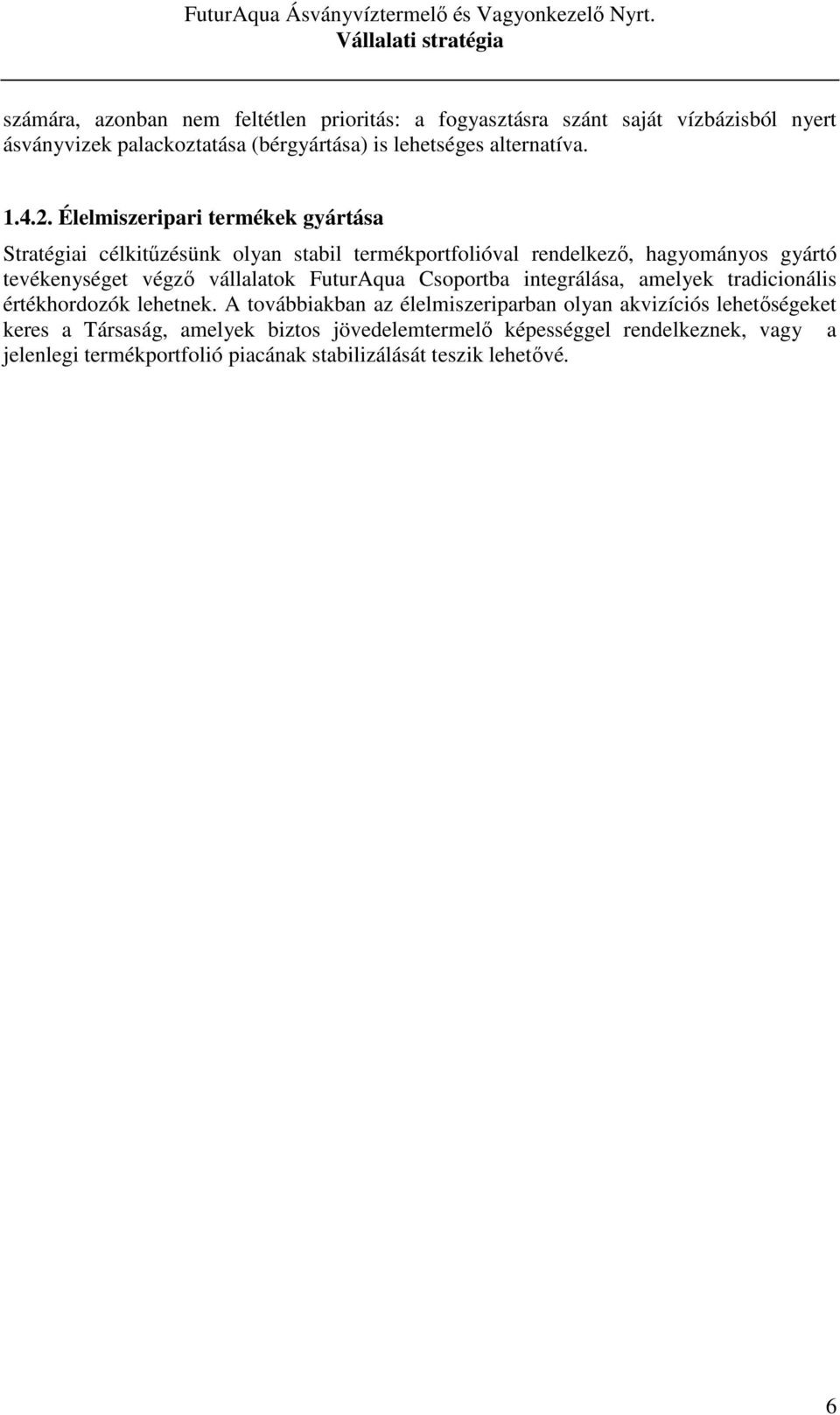 FuturAqua Ásványvíztermelő és Vagyonkezelő Nyrt.
Vállalati stratégia

számára, azonban nem feltétlen prioritás: a fogyasztásra szánt saját vízbázisból nyert ásványvizek palackoztatása (bérgyártása) is lehetséges alternatíva.

1.4.2. Élelmiszeripari termékek gyártása

Stratégiai célkitűzésünk olyan stabil termékportfolióval rendelkező, hagyományos gyártó tevékenységet végző vállalatok FuturAqua Csoportba integrálása, amelyek tradicionális értékhordozók lehetnek. A továbbiakban az élelmiszeriparban olyan akvizíciós lehetőségeket keres a Társaság, amelyek biztos jövedelemtermelő képességgel rendelkeznek, vagy a jelenlegi termékportfolió piacának stabilizálását teszik lehetővé.

6